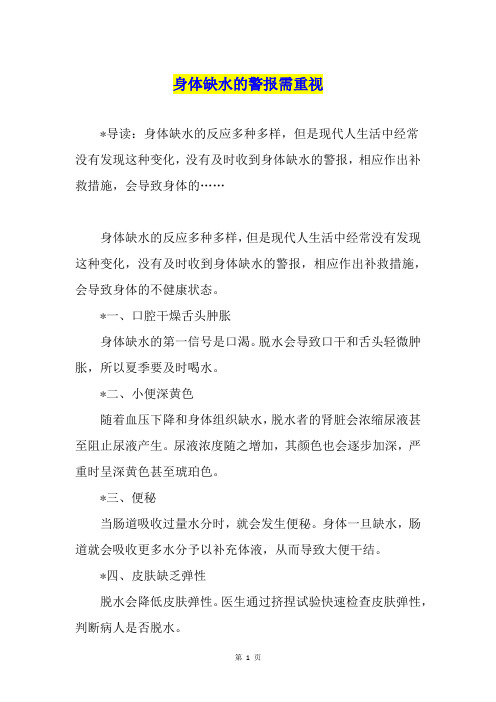 身体缺水的警报需重视

*导读：身体缺水的反应多种多样，但是现代人生活中经常没有发现这种变化，没有及时收到身体缺水的警报，相应作出补救措施，会导致身体的……

身体缺水的反应多种多样，但是现代人生活中经常没有发现这种变化，没有及时收到身体缺水的警报，相应作出补救措施，会导致身体的不健康状态。

*一、口腔干燥舌头肿胀

身体缺水的第一信号是口渴。脱水会导致口干和舌头轻微肿胀，所以夏季要及时喝水。

*二、小便深黄色

随着血压下降和身体组织缺水，脱水者的肾脏会浓缩尿液甚至阻止尿液产生。尿液浓度随之增加，其颜色也会逐步加深，严重时呈深黄色甚至琥珀色。

*三、便秘

当肠道吸收过量水分时，就会发生便秘。身体一旦缺水，肠道就会吸收更多水分予以补充体液，从而导致大便干结。

*四、皮肤缺乏弹性

脱水会降低皮肤弹性。医生通过挤捏试验快速检查皮肤弹性，判断病人是否脱水。

第 1 页